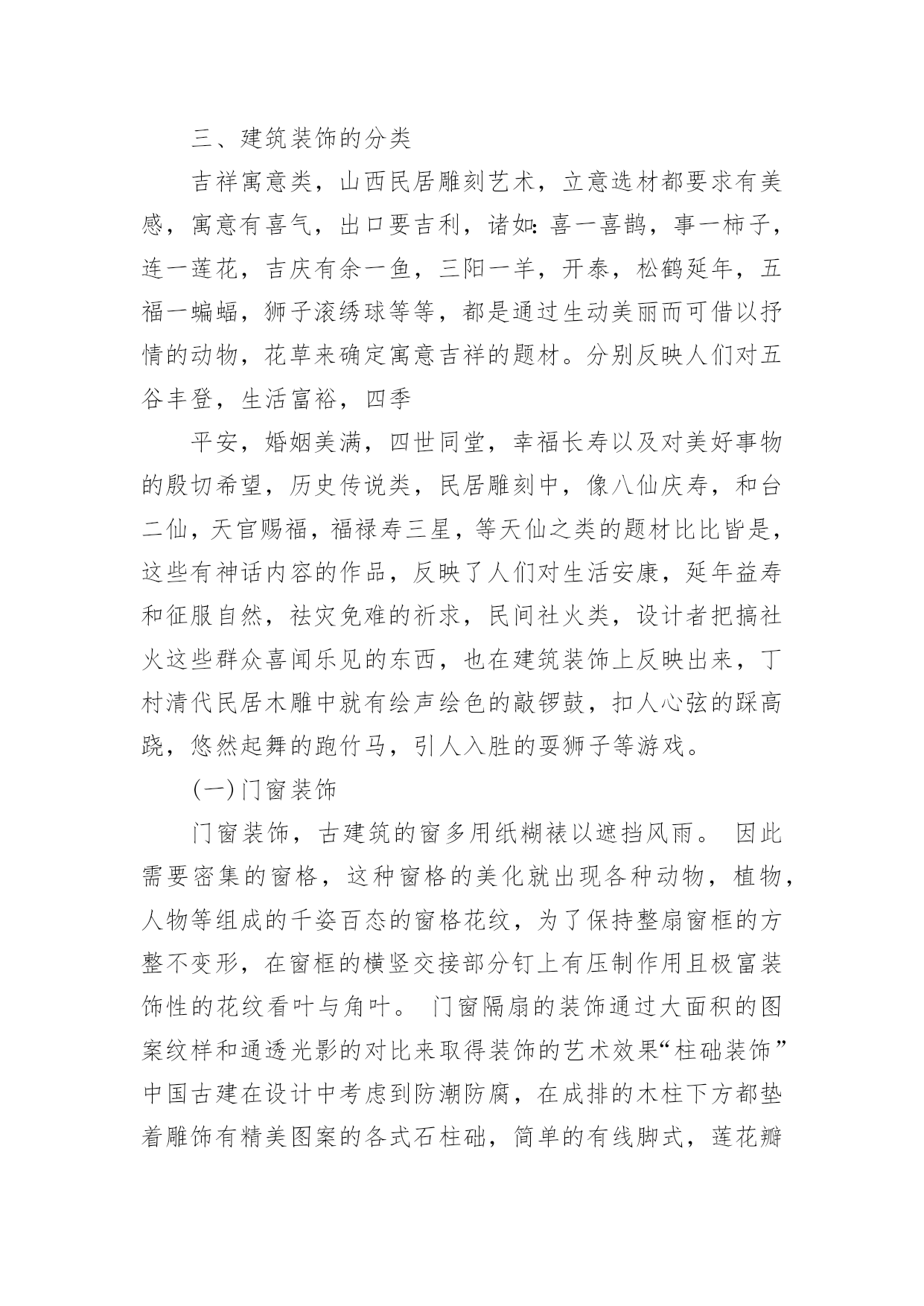 三、建筑装饰的分类

吉祥寓意类，山西民居雕刻艺术，立意选材都要求有美感，寓意有喜气，出口要吉利，诸如：喜一喜鹊，事一柿子，连一莲花，吉庆有余一鱼，三阳一羊，开泰，松鹤延年，五福一蝙蝠，狮子滚绣球等等，都是通过生动美丽而可借以抒情的动物，花草来确定寓意吉祥的题材。分别反映人们对五谷丰登，生活富裕，四季

平安，婚姻美满，四世同堂，幸福长寿以及对美好事物的殷切希望，历史传说类，民居雕刻中，像八仙庆寿，和台二仙，天官赐福，福禄寿三星，等天仙之类的题材比比皆是，这些有神话内容的作品，反映了人们对生活安康，延年益寿和征服自然，祛灾免难的祈求，民间社火类，设计者把搞社火这些群众喜闻乐见的东西，也在建筑装饰上反映出来，丁村清代民居木雕中就有绘声绘色的敲锣鼓，扣人心弦的踩高跷，悠然起舞的跑竹马，引人入胜的耍狮子等游戏。

(一)门窗装饰

门窗装饰，古建筑的窗多用纸糊裱以遮挡风雨。 因此需要密集的窗格，这种窗格的美化就出现各种动物，植物，人物等组成的千姿百态的窗格花纹，为了保持整扇窗框的方整不变形，在窗框的横竖交接部分钉上有压制作用且极富装饰性的花纹看叶与角叶。 门窗隔扇的装饰通过大面积的图案纹样和通透光影的对比来取得装饰的艺术效果“柱础装饰”中国古建在设计中考虑到防潮防腐，在成排的木柱下方都垫着雕饰有精美图案的各式石柱础，简单的有线脚式，莲花瓣